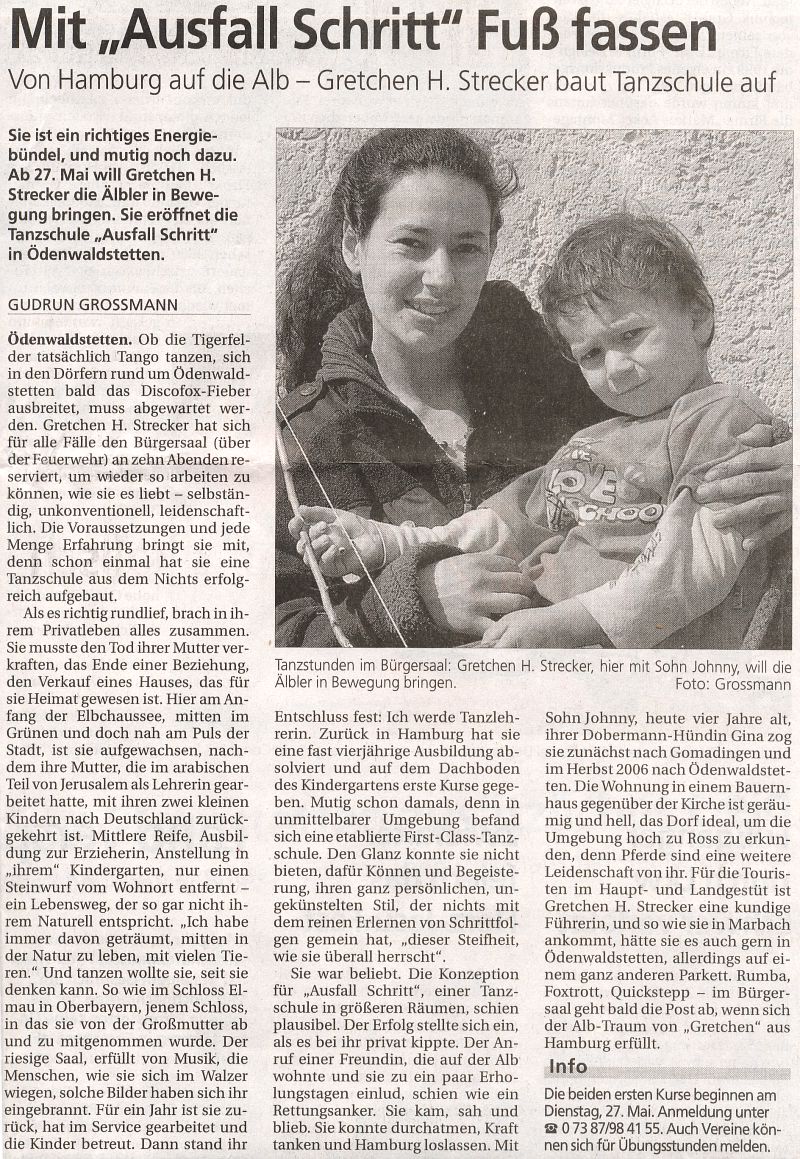 Mit „Ausfall Schritt" Fuß fassen

Von Hamburg auf die Alb – Gretchen H. Strecker baut Tanzschule auf

Sie ist ein richtiges Energiebündel, und mutig noch dazu. Ab 27. Mai will Gretchen H. Strecker die Älbler in Bewegung bringen. Sie eröffnet die Tanzschule „Ausfall Schritt" in Ödenwaldstetten.

GUDRUN GROSSMANN

Ödenwaldstetten. Ob die Tigerfelder tatsächlich Tango tanzen, sich in den Dörfern rund um Ödenwaldstetten bald das Discofox-Fieber ausbreitet, muss abgewartet werden. Gretchen H. Strecker hat sich für alle Fälle den Bürgersaal (über der Feuerwehr) an zehn Abenden reserviert, um wieder so arbeiten zu können, wie sie es liebt – selbständig, unkonventionell, leidenschaftlich. Die Voraussetzungen und jede Menge Erfahrung bringt sie mit, denn schon einmal hat sie eine Tanzschule aus dem Nichts erfolgreich aufgebaut.

Als es richtig rundlief, brach in ihrem Privatleben alles zusammen. Sie musste den Tod ihrer Mutter verkraften, das Ende einer Beziehung, den Verkauf eines Hauses, das für sie Heimat gewesen ist. Hier am Anfang der Elbchaussee, mitten im Grünen und doch nah am Puls der Stadt, ist sie aufgewachsen, nachdem ihre Mutter, die im arabischen Teil von Jerusalem als Lehrerin gearbeitet hatte, mit ihren zwei kleinen Kindern nach Deutschland zurückgekehrt ist. Mittlere Reife, Ausbildung zur Erzieherin, Anstellung in „ihrem" Kindergarten, nur einen Steinwurf vom Wohnort entfernt – ein Lebensweg, der so gar nicht ihrem Naturell entspricht. „Ich habe immer davon geträumt, mitten in der Natur zu leben, mit vielen Tieren." Und tanzen wollte sie, seit sie denken kann. So wie im Schloss Elmau in Oberbayern, jenem Schloss, in das sie von der Großmutter ab und zu mitgenommen wurde. Der riesige Saal, erfüllt von Musik, die Menschen, wie sie sich im Walzer wiegen, solche Bilder haben sich ihr eingebrannt. Für ein Jahr ist sie zurück, hat im Service gearbeitet und die Kinder betreut. Dann stand ihr

Tanzstunden im Bürgersaal: Gretchen H. Strecker, hier mit Sohn Johnny, will die Älbler in Bewegung bringen. Foto: Grossmann

Entschluss fest: Ich werde Tanzlehrerin. Zurück in Hamburg hat sie eine fast vierjährige Ausbildung absolviert und auf dem Dachboden des Kindergartens erste Kurse gegeben. Mutig schon damals, denn in unmittelbarer Umgebung befand sich eine etablierte First-Class-Tanzschule. Den Glanz konnte sie nicht bieten, dafür Können und Begeisterung, ihren ganz persönlichen, ungekünstelten Stil, der nichts mit dem reinen Erlernen von Schrittfolgen gemein hat, „dieser Steifheit, wie sie überall herrscht".

Sie war beliebt. Die Konzeption für „Ausfall Schritt", einer Tanzschule in größeren Räumen, schien plausibel. Der Erfolg stellte sich ein, als es bei ihr privat kippte. Der Anruf einer Freundin, die auf der Alb wohnte und sie zu ein paar Erholungstagen einlud, schien wie ein Rettungsanker. Sie kam, sah und blieb. Sie konnte durchatmen, Kraft tanken und Hamburg loslassen. Mit

Sohn Johnny, heute vier Jahre alt, ihrer Dobermann-Hündin Gina zog sie zunächst nach Gomadingen und im Herbst 2006 nach Ödenwaldstetten. Die Wohnung in einem Bauernhaus gegenüber der Kirche ist geräumig und hell, das Dorf ideal, um die Umgebung hoch zu Ross zu erkunden, denn Pferde sind eine weitere Leidenschaft von ihr. Für die Touristen im Haupt- und Landgestüt ist Gretchen H. Strecker eine kundige Führerin, und so wie sie in Marbach ankommt, hätte sie es auch gern in Ödenwaldstetten, allerdings auf einem ganz anderen Parkett. Rumba, Foxtrott, Quickstepp – im Bürgersaal geht bald die Post ab, wenn sich der Alb-Traum von „Gretchen" aus Hamburg erfüllt.

Info

Die beiden ersten Kurse beginnen am Dienstag, 27. Mai. Anmeldung unter ☎ 0 73 87/98 41 55. Auch Vereine können sich für Übungsstunden melden.